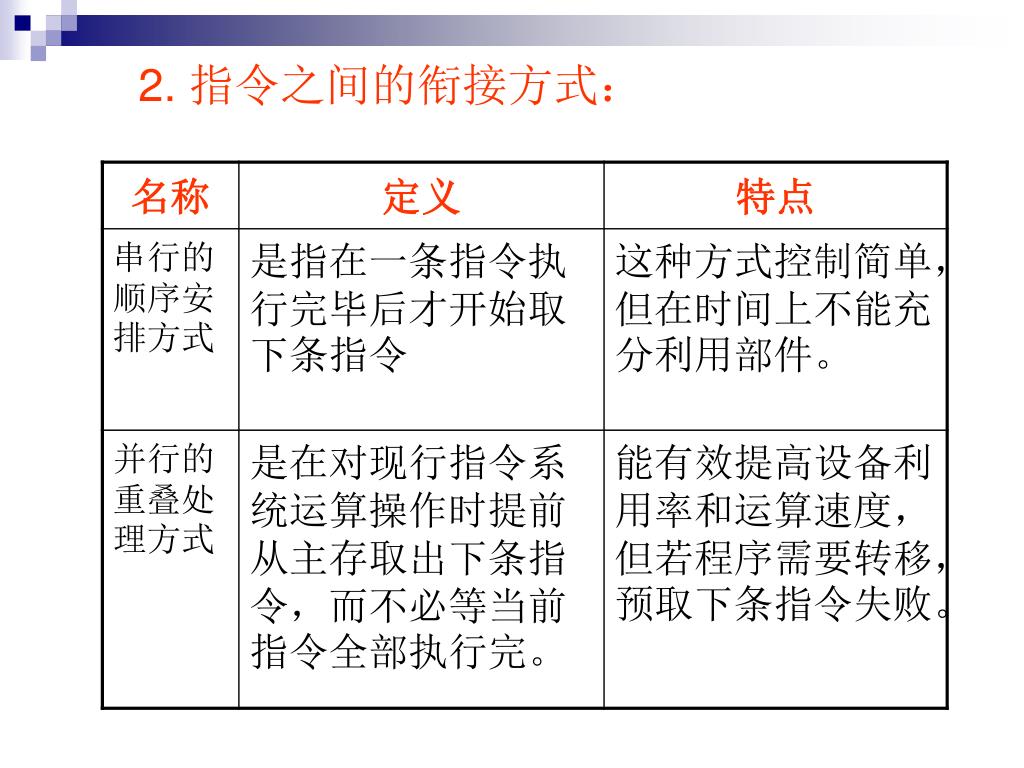 2. 指令之间的衔接方式：

| 名称 | 定义 | 特点 |
|---|---|---|
| 串行的顺序安排方式 | 是指在一条指令执行完毕后才开始取下条指令 | 这种方式控制简单，但在时间上不能充分利用部件。 |
| 并行的重叠处理方式 | 是在对现行指令系统运算操作时提前从主存取出下条指令，而不必等当前指令全部执行完。 | 能有效提高设备利用率和运算速度，但若程序需要转移，预取下条指令失败。 |